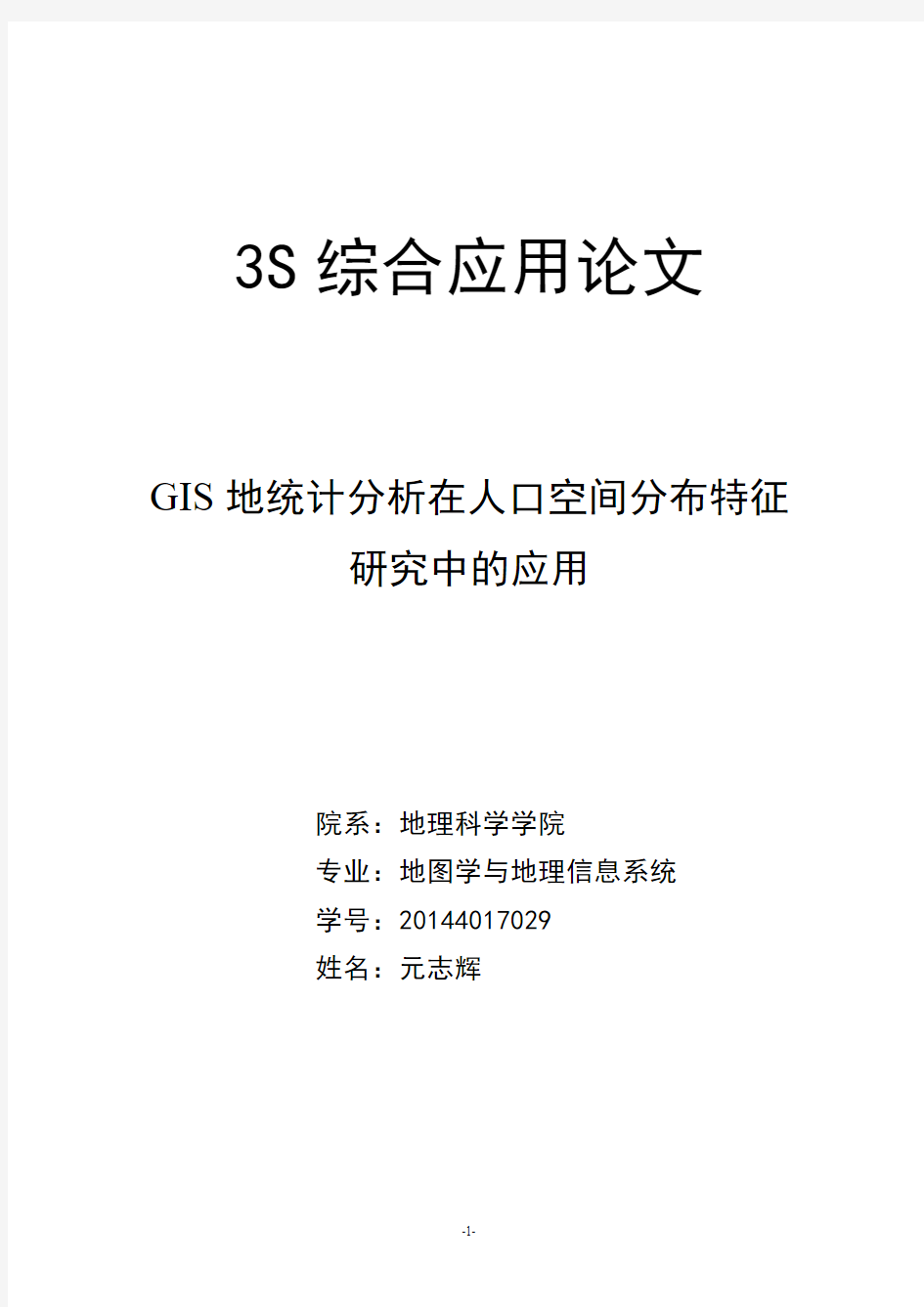 3S 综合应用论文

GIS 地统计分析在人口空间分布特征研究中的应用

院系：地理科学学院

专业：地图学与地理信息系统

学号：20144017029

姓名：元志辉

-1-